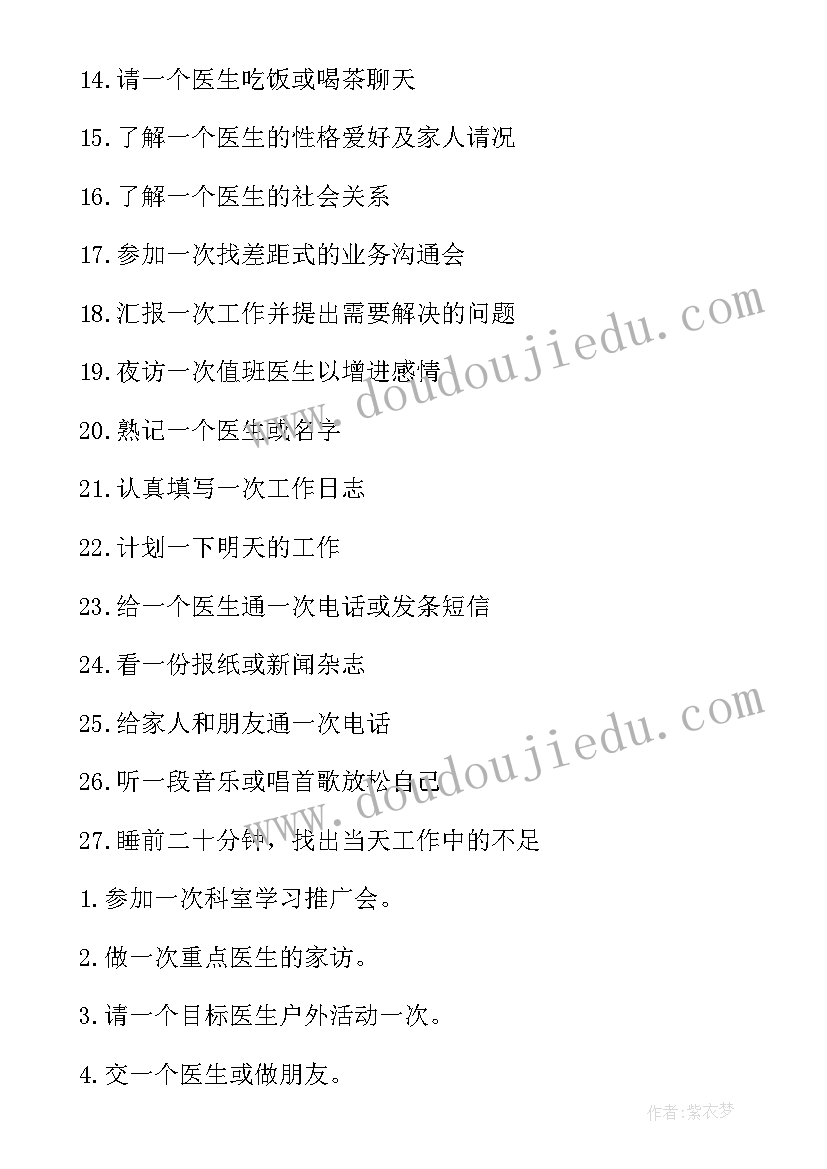 14.请一个医生吃饭或喝茶聊天

15.了解一个医生的性格爱好及家人请况

16.了解一个医生的社会关系

17.参加一次找差距式的业务沟通会

18.汇报一次工作并提出需要解决的问题

19.夜访一次值班医生以增进感情

20.熟记一个医生或名字

21.认真填写一次工作日志

22.计划一下明天的工作

23.给一个医生通一次电话或发条短信

24.看一份报纸或新闻杂志

25.给家人和朋友通一次电话

26.听一段音乐或唱首歌放松自己

27.睡前二十分钟，找出当天工作中的不足

1.参加一次科室学习推广会。

2.做一次重点医生的家访。

3.请一个目标医生户外活动一次。

4.交一个医生或做朋友。

www.doudoujiedu.com

www.doudoujiedu.com

作者:紫衣梦